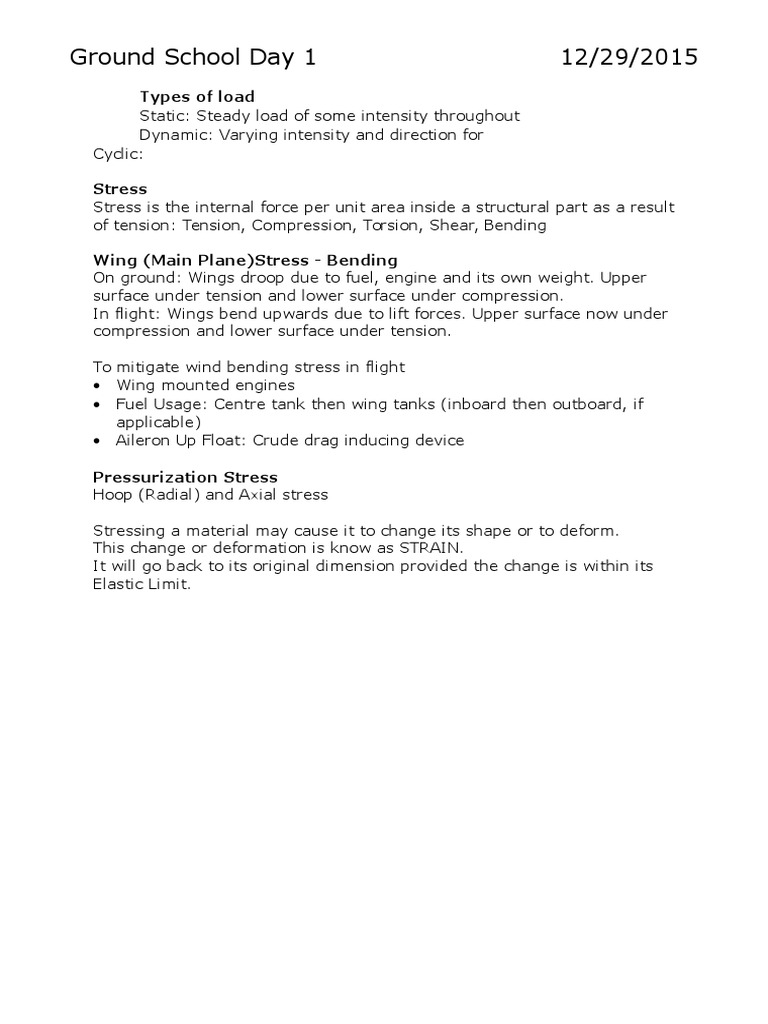 Ground School Day 1 12/29/2015

Types of load
Static: Steady load of some intensity throughout
Dynamic: Varying intensity and direction for
Cyclic:

Stress
Stress is the internal force per unit area inside a structural part as a result of tension: Tension, Compression, Torsion, Shear, Bending

Wing (Main Plane)Stress - Bending
On ground: Wings droop due to fuel, engine and its own weight. Upper surface under tension and lower surface under compression.
In flight: Wings bend upwards due to lift forces. Upper surface now under compression and lower surface under tension.

To mitigate wind bending stress in flight
• Wing mounted engines
• Fuel Usage: Centre tank then wing tanks (inboard then outboard, if applicable)
• Aileron Up Float: Crude drag inducing device

Pressurization Stress
Hoop (Radial) and Axial stress

Stressing a material may cause it to change its shape or to deform.
This change or deformation is know as STRAIN.
It will go back to its original dimension provided the change is within its Elastic Limit.